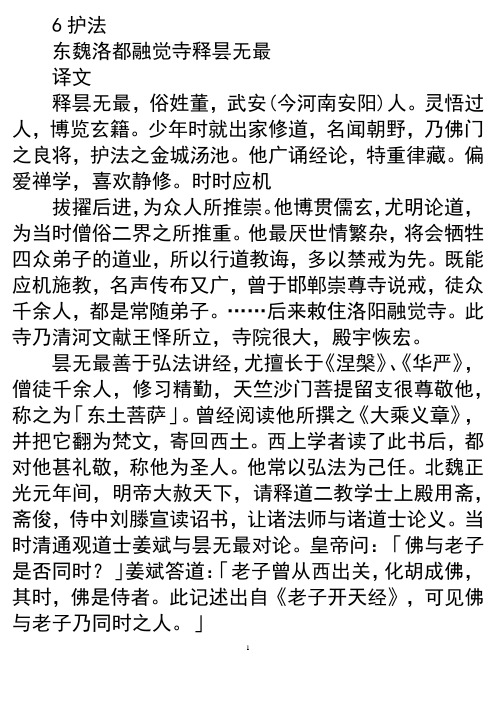 6 护法

东魏洛都融觉寺释昙无最

译文

释昙无最，俗姓董，武安(今河南安阳)人。灵悟过人，博览玄籍。少年时就出家修道，名闻朝野，乃佛门之良将，护法之金城汤池。他广诵经论，特重律藏。偏爱禅学，喜欢静修。时时应机

拔擢后进，为众人所推崇。他博贯儒玄，尤明论道，为当时僧俗二界之所推重。他最厌世情繁杂，将会牺牲四众弟子的道业，所以行道教诲，多以禁戒为先。既能应机施教，名声传布又广，曾于邯郸崇尊寺说戒，徒众千余人，都是常随弟子。……后来敕住洛阳融觉寺。此寺乃清河文献王怿所立，寺院很大，殿宇恢宏。

昙无最善于弘法讲经，尤擅长于《涅槃》、《华严》，僧徒千余人，修习精勤，天竺沙门菩提留支很尊敬他，称之为「东土菩萨」。曾经阅读他所撰之《大乘义章》，并把它翻为梵文，寄回西土。西上学者读了此书后，都对他甚礼敬，称他为圣人。他常以弘法为己任。北魏正光元年间，明帝大赦天下，请释道二教学士上殿用斋，斋俊，侍中刘滕宣读诏书，让诸法师与诸道士论义。当时清通观道士姜斌与昙无最对论。皇帝问：「佛与老子是否同时？」姜斌答道：「老子曾从西出关，化胡成佛，其时，佛是侍者。此记述出自《老子开天经》，可见佛与老子乃同时之人。」

1